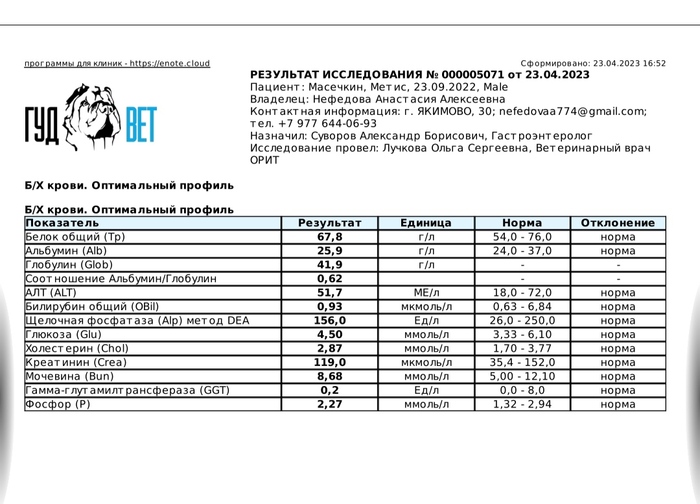 программы для клиник - https://enote.cloud

Сформировано: 23.04.2023 16:52

ГУД ВЕТ

РЕЗУЛЬТАТ ИССЛЕДОВАНИЯ № 000005071 от 23.04.2023
Пациент: Масечкин, Метис, 23.09.2022, Male
Владелец: Нефедова Анастасия Алексеевна
Контактная информация: г. ЯКИМОВО, 30; nefedovaa774@gmail.com; тел. +7 977 644-06-93
Назначил: Суворов Александр Борисович, Гастроэнтеролог
Исследование провел: Лучкова Ольга Сергеевна, Ветеринарный врач ОРИТ

Б/Х крови. Оптимальный профиль

Б/Х крови. Оптимальный профиль

| Показатель | Результат | Единица | Норма | Отклонение |
|---|---|---|---|---|
| Белок общий (Tp) | 67,8 | г/л | 54,0 - 76,0 | норма |
| Альбумин (Alb) | 25,9 | г/л | 24,0 - 37,0 | норма |
| Глобулин (Glob) | 41,9 | г/л | - | - |
| Соотношение Альбумин/Глобулин | 0,62 | | - | - |
| АЛТ (ALT) | 51,7 | МЕ/л | 18,0 - 72,0 | норма |
| Билирубин общий (OBil) | 0,93 | мкмоль/л | 0,63 - 6,84 | норма |
| Щелочная фосфатаза (Alp) метод DEA | 156,0 | Ед/л | 26,0 - 250,0 | норма |
| Глюкоза (Glu) | 4,50 | ммоль/л | 3,33 - 6,10 | норма |
| Холестерин (Chol) | 2,87 | ммоль/л | 1,70 - 3,77 | норма |
| Креатинин (Crea) | 119,0 | мкмоль/л | 35,4 - 152,0 | норма |
| Мочевина (Bun) | 8,68 | ммоль/л | 5,00 - 12,10 | норма |
| Гамма-глутамилтрансфераза (GGT) | 0,2 | Ед/л | 0,0 - 8,0 | норма |
| Фосфор (P) | 2,27 | ммоль/л | 1,32 - 2,94 | норма |